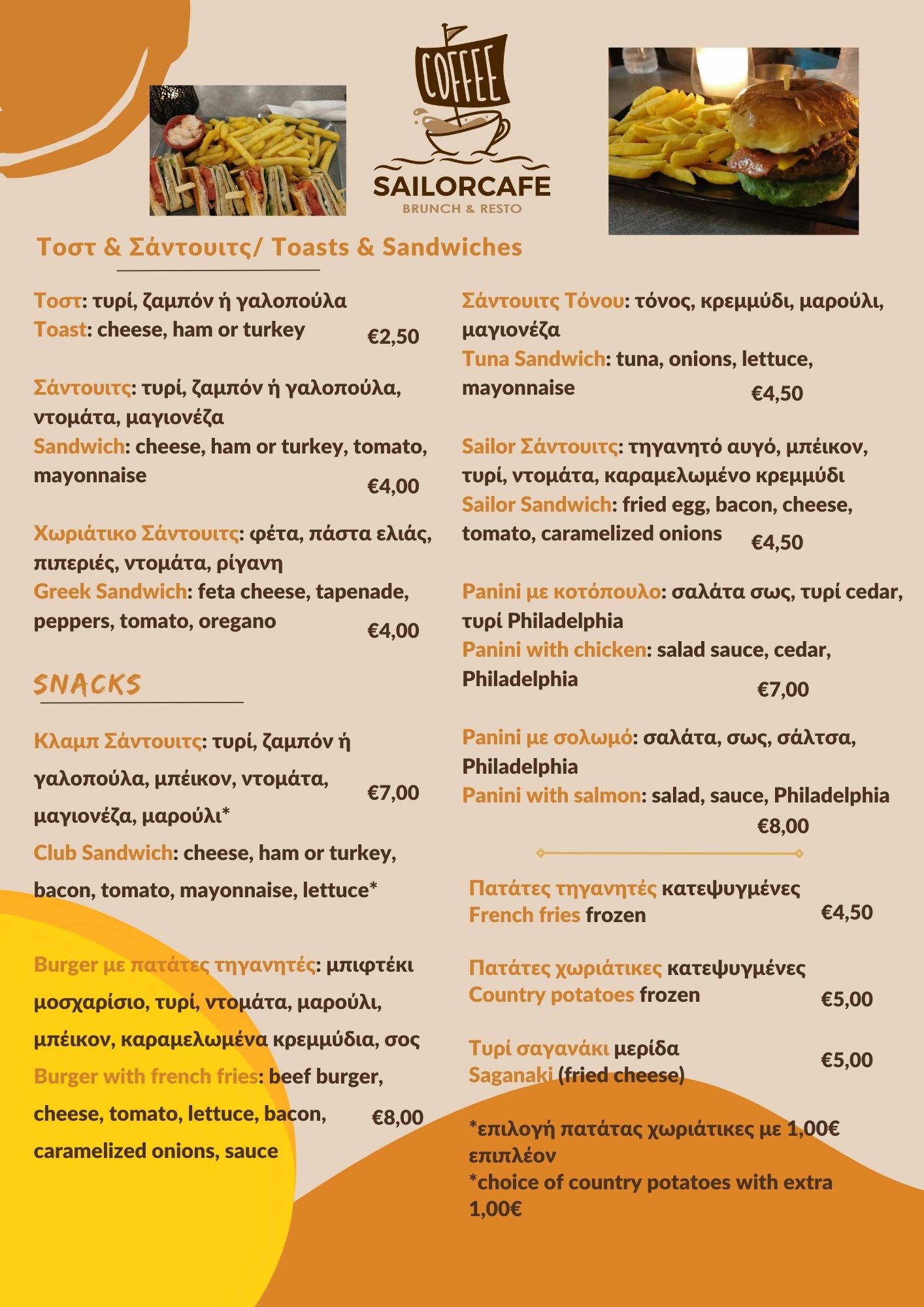 COFFEE
SAILORCAFE
BRUNCH & RESTO

Τοστ & Σάντουιτς/ Toasts & Sandwiches

Τοστ: τυρί, ζαμπόν ή γαλοπούλα
Toast: cheese, ham or turkey €2,50

Σάντουιτς: τυρί, ζαμπόν ή γαλοπούλα, ντομάτα, μαγιονέζα
Sandwich: cheese, ham or turkey, tomato, mayonnaise €4,00

Χωριάτικο Σάντουιτς: φέτα, πάστα ελιάς, πιπεριές, ντομάτα, ρίγανη
Greek Sandwich: feta cheese, tapenade, peppers, tomato, oregano €4,00

SNACKS

Κλαμπ Σάντουιτς: τυρί, ζαμπόν ή γαλοπούλα, μπέικον, ντομάτα, μαγιονέζα, μαρούλι* €7,00
Club Sandwich: cheese, ham or turkey, bacon, tomato, mayonnaise, lettuce*

Burger με πατάτες τηγανητές: μπιφτέκι μοσχαρίσιο, τυρί, ντομάτα, μαρούλι, μπέικον, καραμελωμένα κρεμμύδια, σος
Burger with french fries: beef burger, cheese, tomato, lettuce, bacon, caramelized onions, sauce €8,00

Σάντουιτς Τόνου: τόνος, κρεμμύδι, μαρούλι, μαγιονέζα
Tuna Sandwich: tuna, onions, lettuce, mayonnaise €4,50

Sailor Σάντουιτς: τηγανητό αυγό, μπέικον, τυρί, ντομάτα, καραμελωμένο κρεμμύδι
Sailor Sandwich: fried egg, bacon, cheese, tomato, caramelized onions €4,50

Panini με κοτόπουλο: σαλάτα σως, τυρί cedar, τυρί Philadelphia
Panini with chicken: salad sauce, cedar, Philadelphia €7,00

Panini με σολωμό: σαλάτα, σως, σάλτσα, Philadelphia
Panini with salmon: salad, sauce, Philadelphia €8,00

Πατάτες τηγανητές κατεψυγμένες
French fries frozen €4,50

Πατάτες χωριάτικες κατεψυγμένες
Country potatoes frozen €5,00

Τυρί σαγανάκι μερίδα
Saganaki (fried cheese) €5,00

*επιλογή πατάτας χωριάτικες με 1,00€ επιπλέον
*choice of country potatoes with extra 1,00€